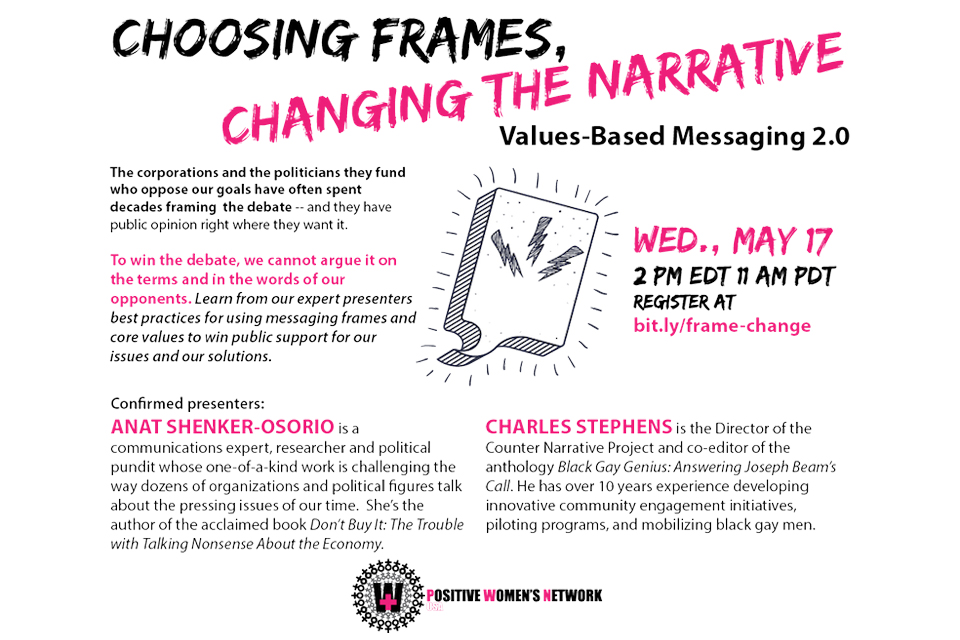 CHOOSING FRAMES,
CHANGING THE NARRATIVE

Values-Based Messaging 2.0

The corporations and the politicians they fund who oppose our goals have often spent decades framing the debate -- and they have public opinion right where they want it.

To win the debate, we cannot argue it on the terms and in the words of our opponents. Learn from our expert presenters best practices for using messaging frames and core values to win public support for our issues and our solutions.

WED., MAY 17
2 PM EDT 11 AM PDT
REGISTER AT
bit.ly/frame-change

Confirmed presenters:
ANAT SHENKER-OSORIO is a communications expert, researcher and political pundit whose one-of-a-kind work is challenging the way dozens of organizations and political figures talk about the pressing issues of our time. She's the author of the acclaimed book Don't Buy It: The Trouble with Talking Nonsense About the Economy.

CHARLES STEPHENS is the Director of the Counter Narrative Project and co-editor of the anthology Black Gay Genius: Answering Joseph Beam's Call. He has over 10 years experience developing innovative community engagement initiatives, piloting programs, and mobilizing black gay men.

W
POSITIVE WOMEN'S NETWORK
USA